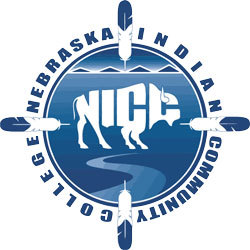 NEBRASKA INDIAN COMMUNITY COLLEGE

NICC